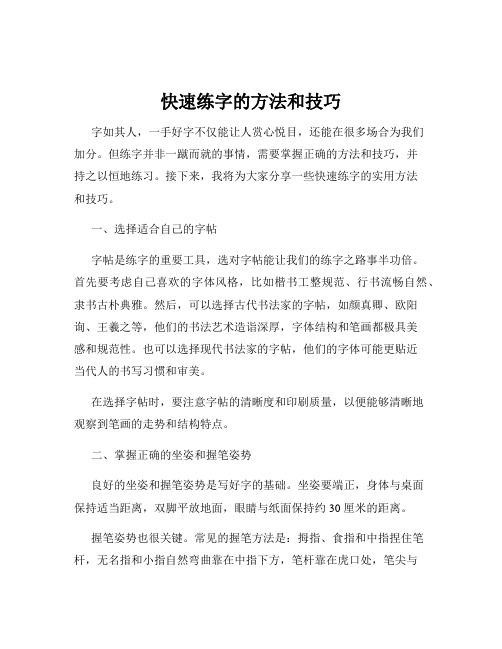 快速练字的方法和技巧

字如其人，一手好字不仅能让人赏心悦目，还能在很多场合为我们加分。但练字并非一蹴而就的事情，需要掌握正确的方法和技巧，并持之以恒地练习。接下来，我将为大家分享一些快速练字的实用方法和技巧。

一、选择适合自己的字帖

字帖是练字的重要工具，选对字帖能让我们的练字之路事半功倍。首先要考虑自己喜欢的字体风格，比如楷书工整规范、行书流畅自然、隶书古朴典雅。然后，可以选择古代书法家的字帖，如颜真卿、欧阳询、王羲之等，他们的书法艺术造诣深厚，字体结构和笔画都极具美感和规范性。也可以选择现代书法家的字帖，他们的字体可能更贴近当代人的书写习惯和审美。

在选择字帖时，要注意字帖的清晰度和印刷质量，以便能够清晰地观察到笔画的走势和结构特点。

二、掌握正确的坐姿和握笔姿势

良好的坐姿和握笔姿势是写好字的基础。坐姿要端正，身体与桌面保持适当距离，双脚平放地面，眼睛与纸面保持约 30 厘米的距离。

握笔姿势也很关键。常见的握笔方法是：拇指、食指和中指捏住笔杆，无名指和小指自然弯曲靠在中指下方，笔杆靠在虎口处，笔尖与